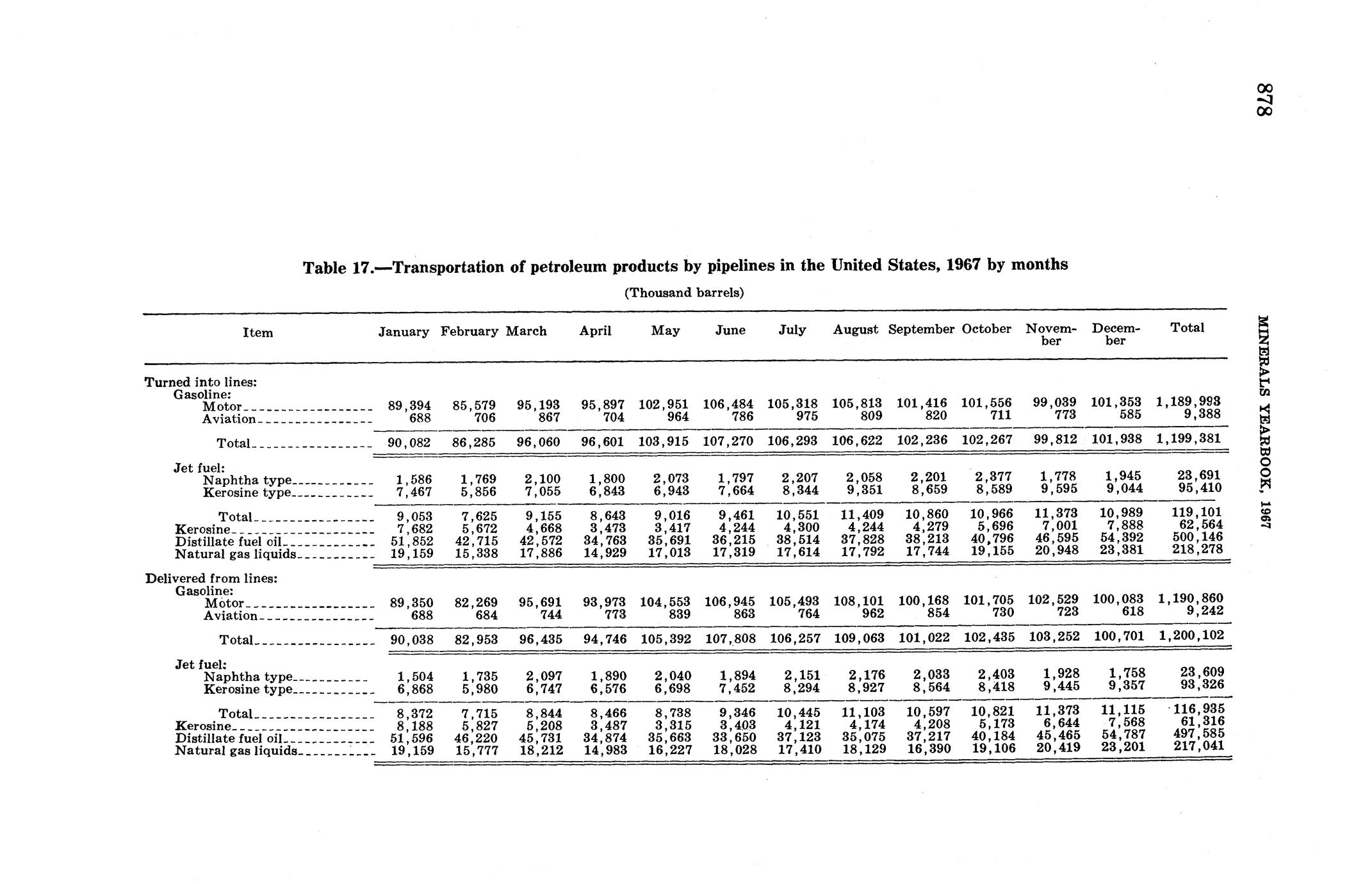 878

MINERALS YEARBOOK, 1967

Table 17.—Transportation of petroleum products by pipelines in the United States, 1967 by months

(Thousand barrels)

| Item | January | February | March | April | May | June | July | August | September | October | November | December | Total |
|---|---|---|---|---|---|---|---|---|---|---|---|---|---|
| Turned into lines: | | | | | | | | | | | | | |
| Gasoline: | | | | | | | | | | | | | |
| Motor | 89,394 | 85,579 | 95,193 | 95,897 | 102,951 | 106,484 | 105,318 | 105,813 | 101,416 | 101,556 | 99,039 | 101,353 | 1,189,993 |
| Aviation | 688 | 706 | 867 | 704 | 964 | 786 | 975 | 809 | 820 | 711 | 773 | 585 | 9,388 |
| Total | 90,082 | 86,285 | 96,060 | 96,601 | 103,915 | 107,270 | 106,293 | 106,622 | 102,236 | 102,267 | 99,812 | 101,938 | 1,199,381 |
| Jet fuel: | | | | | | | | | | | | | |
| Naphtha type | 1,586 | 1,769 | 2,100 | 1,800 | 2,073 | 1,797 | 2,207 | 2,058 | 2,201 | 2,377 | 1,778 | 1,945 | 23,691 |
| Kerosine type | 7,467 | 5,856 | 7,055 | 6,843 | 6,943 | 7,664 | 8,344 | 9,351 | 8,659 | 8,589 | 9,595 | 9,044 | 95,410 |
| Total | 9,053 | 7,625 | 9,155 | 8,643 | 9,016 | 9,461 | 10,551 | 11,409 | 10,860 | 10,966 | 11,373 | 10,989 | 119,101 |
| Kerosine | 7,682 | 5,672 | 4,668 | 3,473 | 3,417 | 4,244 | 4,300 | 4,244 | 4,279 | 5,696 | 7,001 | 7,888 | 62,564 |
| Distillate fuel oil | 51,852 | 42,715 | 42,572 | 34,763 | 35,691 | 36,215 | 38,514 | 37,828 | 38,213 | 40,796 | 46,595 | 54,392 | 500,146 |
| Natural gas liquids | 19,159 | 15,338 | 17,886 | 14,929 | 17,013 | 17,319 | 17,614 | 17,792 | 17,744 | 19,155 | 20,948 | 23,381 | 218,278 |
| Delivered from lines: | | | | | | | | | | | | | |
| Gasoline: | | | | | | | | | | | | | |
| Motor | 89,350 | 82,269 | 95,691 | 93,973 | 104,553 | 106,945 | 105,493 | 108,101 | 100,168 | 101,705 | 102,529 | 100,083 | 1,190,860 |
| Aviation | 688 | 684 | 744 | 773 | 839 | 863 | 764 | 962 | 854 | 730 | 723 | 618 | 9,242 |
| Total | 90,038 | 82,953 | 96,435 | 94,746 | 105,392 | 107,808 | 106,257 | 109,063 | 101,022 | 102,435 | 103,252 | 100,701 | 1,200,102 |
| Jet fuel: | | | | | | | | | | | | | |
| Naphtha type | 1,504 | 1,735 | 2,097 | 1,890 | 2,040 | 1,894 | 2,151 | 2,176 | 2,033 | 2,403 | 1,928 | 1,758 | 23,609 |
| Kerosine type | 6,868 | 5,980 | 6,747 | 6,576 | 6,698 | 7,452 | 8,294 | 8,927 | 8,564 | 8,418 | 9,445 | 9,357 | 93,326 |
| Total | 8,372 | 7,715 | 8,844 | 8,466 | 8,738 | 9,346 | 10,445 | 11,103 | 10,597 | 10,821 | 11,373 | 11,115 | 116,935 |
| Kerosine | 8,188 | 5,827 | 5,208 | 3,487 | 3,315 | 3,403 | 4,121 | 4,174 | 4,208 | 5,173 | 6,644 | 7,568 | 61,316 |
| Distillate fuel oil | 51,596 | 46,220 | 45,731 | 34,874 | 35,663 | 33,650 | 37,123 | 35,075 | 37,217 | 40,184 | 45,465 | 54,787 | 497,585 |
| Natural gas liquids | 19,159 | 15,777 | 18,212 | 14,983 | 16,227 | 18,028 | 17,410 | 18,129 | 16,390 | 19,106 | 20,419 | 23,201 | 217,041 |